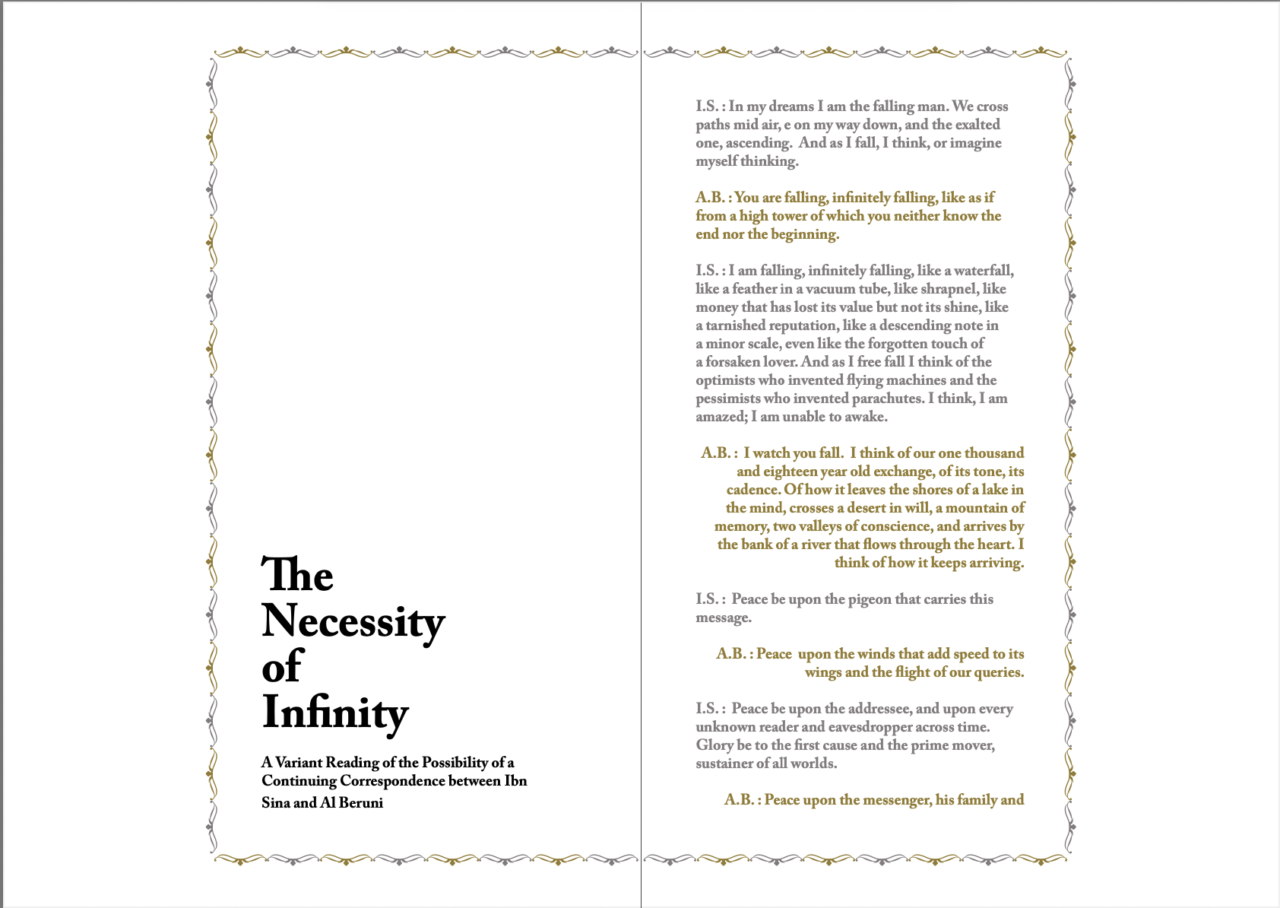 The Necessity of Infinity

A Variant Reading of the Possibility of a Continuing Correspondence between Ibn Sina and Al Beruni

I.S. : In my dreams I am the falling man. We cross paths mid air, e on my way down, and the exalted one, ascending. And as I fall, I think, or imagine myself thinking.

A.B. : You are falling, infinitely falling, like as if from a high tower of which you neither know the end nor the beginning.

I.S. : I am falling, infinitely falling, like a waterfall, like a feather in a vacuum tube, like shrapnel, like money that has lost its value but not its shine, like a tarnished reputation, like a descending note in a minor scale, even like the forgotten touch of a forsaken lover. And as I free fall I think of the optimists who invented flying machines and the pessimists who invented parachutes. I think, I am amazed; I am unable to awake.

A.B. : I watch you fall. I think of our one thousand and eighteen year old exchange, of its tone, its cadence. Of how it leaves the shores of a lake in the mind, crosses a desert in will, a mountain of memory, two valleys of conscience, and arrives by the bank of a river that flows through the heart. I think of how it keeps arriving.

I.S. : Peace be upon the pigeon that carries this message.

A.B. : Peace upon the winds that add speed to its wings and the flight of our queries.

I.S. : Peace be upon the addressee, and upon every unknown reader and eavesdropper across time. Glory be to the first cause and the prime mover, sustainer of all worlds.

A.B. : Peace upon the messenger, his family and